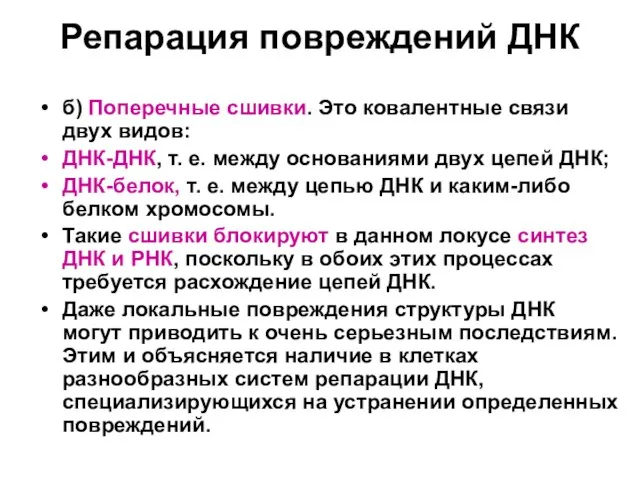 Репарация повреждений ДНК

• б) Поперечные сшивки. Это ковалентные связи двух видов:

• ДНК-ДНК, т. е. между основаниями двух цепей ДНК;

• ДНК-белок, т. е. между цепью ДНК и каким-либо белком хромосомы.

• Такие сшивки блокируют в данном локусе синтез ДНК и РНК, поскольку в обоих этих процессах требуется расхождение цепей ДНК.

• Даже локальные повреждения структуры ДНК могут приводить к очень серьезным последствиям. Этим и объясняется наличие в клетках разнообразных систем репарации ДНК, специализирующихся на устранении определенных повреждений.